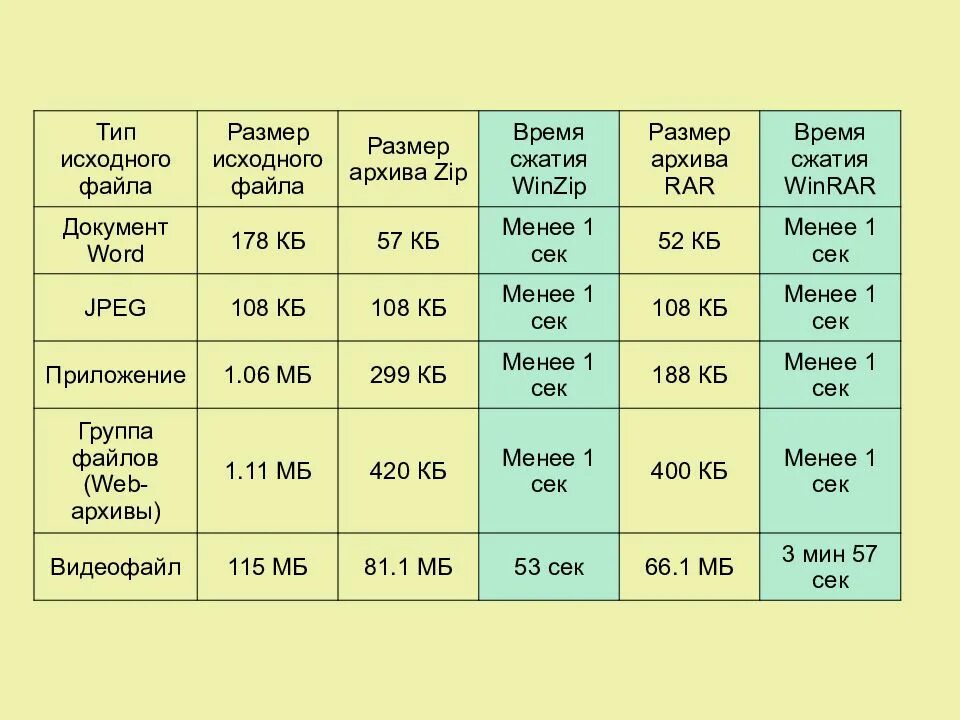 | Тип исходного файла | Размер исходного файла | Размер архива Zip | Время сжатия WinZip | Размер архива RAR | Время сжатия WinRAR |
|---|---|---|---|---|---|
| Документ Word | 178 КБ | 57 КБ | Менее 1 сек | 52 КБ | Менее 1 сек |
| JPEG | 108 КБ | 108 КБ | Менее 1 сек | 108 КБ | Менее 1 сек |
| Приложение | 1.06 МБ | 299 КБ | Менее 1 сек | 188 КБ | Менее 1 сек |
| Группа файлов (Web-архивы) | 1.11 МБ | 420 КБ | Менее 1 сек | 400 КБ | Менее 1 сек |
| Видеофайл | 115 МБ | 81.1 МБ | 53 сек | 66.1 МБ | 3 мин 57 сек |